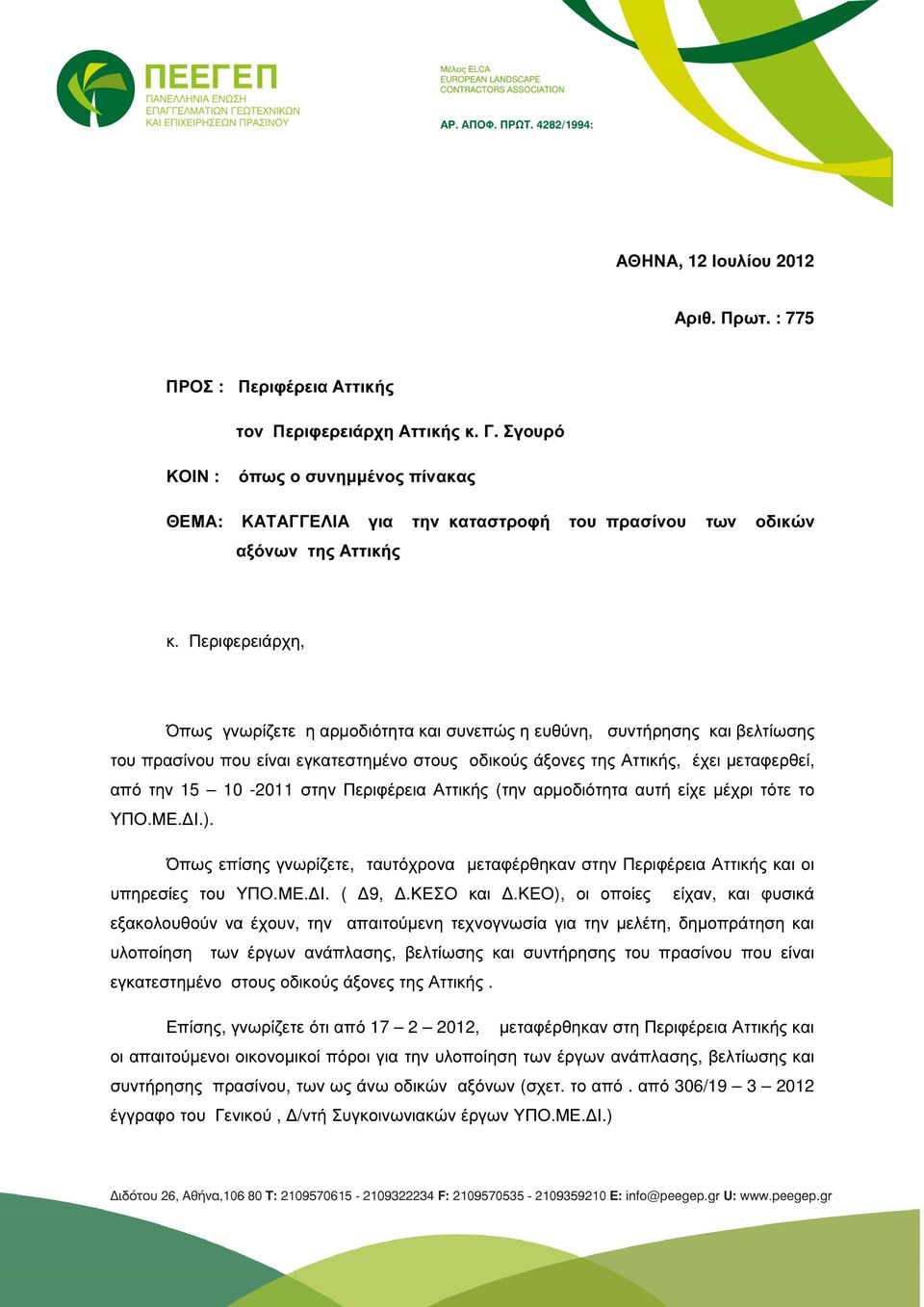 ΠΕΕΓΕΠ
ΠΑΝΕΛΛΗΝΙΑ ΕΝΩΣΗ
ΕΠΑΓΓΕΛΜΑΤΙΩΝ ΓΕΩΤΕΧΝΙΚΩΝ
ΚΑΙ ΕΠΙΧΕΙΡΗΣΕΩΝ ΠΡΑΣΙΝΟΥ

Μέλος ELCA
EUROPEAN LANDSCAPE
CONTRACTORS ASSOCIATION

ΑΡ. ΑΠΟΦ. ΠΡΩΤ. 4282/1994:

ΑΘΗΝΑ, 12 Ιουλίου 2012

Αριθ. Πρωτ. : 775

ΠΡΟΣ : Περιφέρεια Αττικής

τον Περιφερειάρχη Αττικής κ. Γ. Σγουρό

ΚΟΙΝ : όπως ο συνημμένος πίνακας

ΘΕΜΑ: ΚΑΤΑΓΓΕΛΙΑ για την καταστροφή του πρασίνου των οδικών αξόνων της Αττικής

κ. Περιφερειάρχη,

Όπως γνωρίζετε η αρμοδιότητα και συνεπώς η ευθύνη, συντήρησης και βελτίωσης του πρασίνου που είναι εγκατεστημένο στους οδικούς άξονες της Αττικής, έχει μεταφερθεί, από την 15 – 10 -2011 στην Περιφέρεια Αττικής (την αρμοδιότητα αυτή είχε μέχρι τότε το ΥΠΟ.ΜΕ.ΔΙ.).

Όπως επίσης γνωρίζετε, ταυτόχρονα μεταφέρθηκαν στην Περιφέρεια Αττικής και οι υπηρεσίες του ΥΠΟ.ΜΕ.ΔΙ. ( Δ9, Δ.ΚΕΣΟ και Δ.ΚΕΟ), οι οποίες είχαν, και φυσικά εξακολουθούν να έχουν, την απαιτούμενη τεχνογνωσία για την μελέτη, δημοπράτηση και υλοποίηση των έργων ανάπλασης, βελτίωσης και συντήρησης του πρασίνου που είναι εγκατεστημένο στους οδικούς άξονες της Αττικής .

Επίσης, γνωρίζετε ότι από 17 – 2 – 2012, μεταφέρθηκαν στη Περιφέρεια Αττικής και οι απαιτούμενοι οικονομικοί πόροι για την υλοποίηση των έργων ανάπλασης, βελτίωσης και συντήρησης πρασίνου, των ως άνω οδικών αξόνων (σχετ. το από . από 306/19 – 3 – 2012 έγγραφο του Γενικού , Δ/ντή Συγκοινωνιακών έργων ΥΠΟ.ΜΕ.ΔΙ.)

Διδότου 26, Αθήνα,106 80 T: 2109570615 - 2109322234 F: 2109570535 - 2109359210 E: info@peegep.gr U: www.peegep.gr